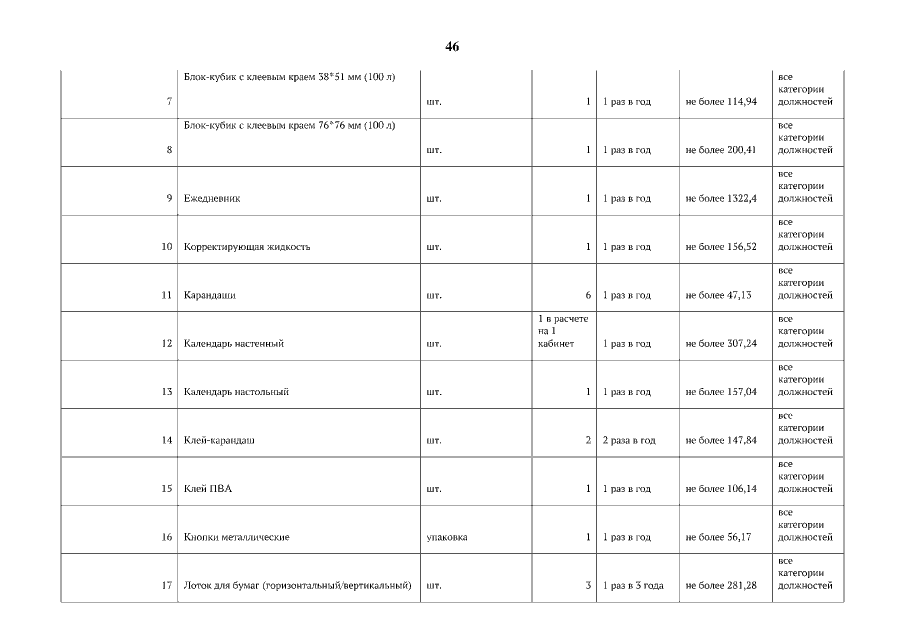 46

| | | | | | | |
|---|---|---|---|---|---|---|
| 7 | Блок-кубик с клеевым краем 38*51 мм (100 л) | шт. | 1 | 1 раз в год | не более 114,94 | все категории должностей |
| 8 | Блок-кубик с клеевым краем 76*76 мм (100 л) | шт. | 1 | 1 раз в год | не более 200,41 | все категории должностей |
| 9 | Ежедневник | шт. | 1 | 1 раз в год | не более 1322,4 | все категории должностей |
| 10 | Корректирующая жидкость | шт. | 1 | 1 раз в год | не более 156,52 | все категории должностей |
| 11 | Карандаши | шт. | 6 | 1 раз в год | не более 47,13 | все категории должностей |
| 12 | Календарь настенный | шт. | 1 в расчете на 1 кабинет | 1 раз в год | не более 307,24 | все категории должностей |
| 13 | Календарь настольный | шт. | 1 | 1 раз в год | не более 157,04 | все категории должностей |
| 14 | Клей-карандаш | шт. | 2 | 2 раза в год | не более 147,84 | все категории должностей |
| 15 | Клей ПВА | шт. | 1 | 1 раз в год | не более 106,14 | все категории должностей |
| 16 | Кнопки металлические | упаковка | 1 | 1 раз в год | не более 56,17 | все категории должностей |
| 17 | Лоток для бумаг (горизонтальный/вертикальный) | шт. | 3 | 1 раз в 3 года | не более 281,28 | все категории должностей |